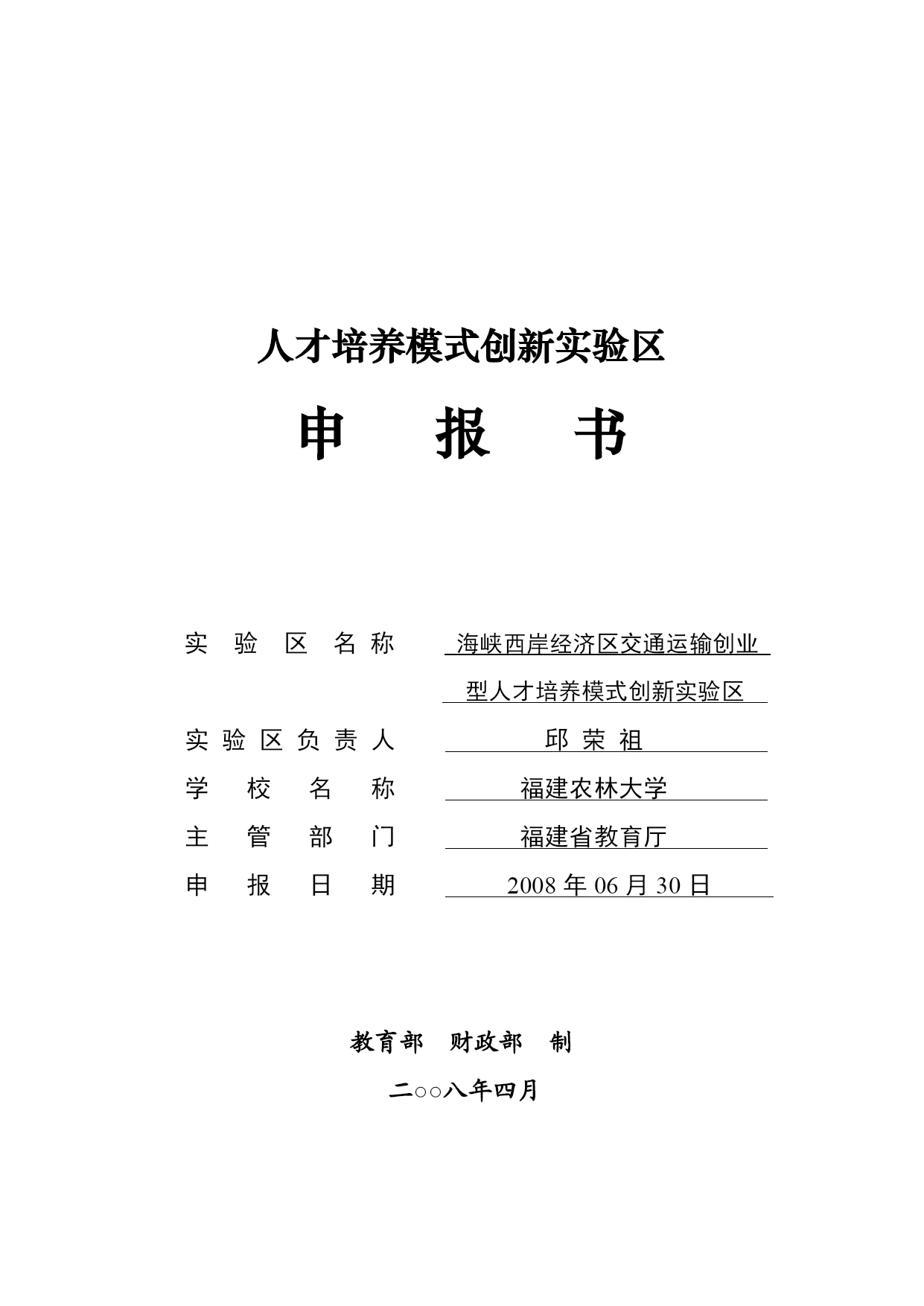 人才培养模式创新实验区

申 报 书

实 验 区 名 称 海峡西岸经济区交通运输创业型人才培养模式创新实验区

实 验 区 负 责 人 邱 荣 祖

学 校 名 称 福建农林大学

主 管 部 门 福建省教育厅

申 报 日 期 2008 年 06 月 30 日

教育部 财政部 制

二○○八年四月